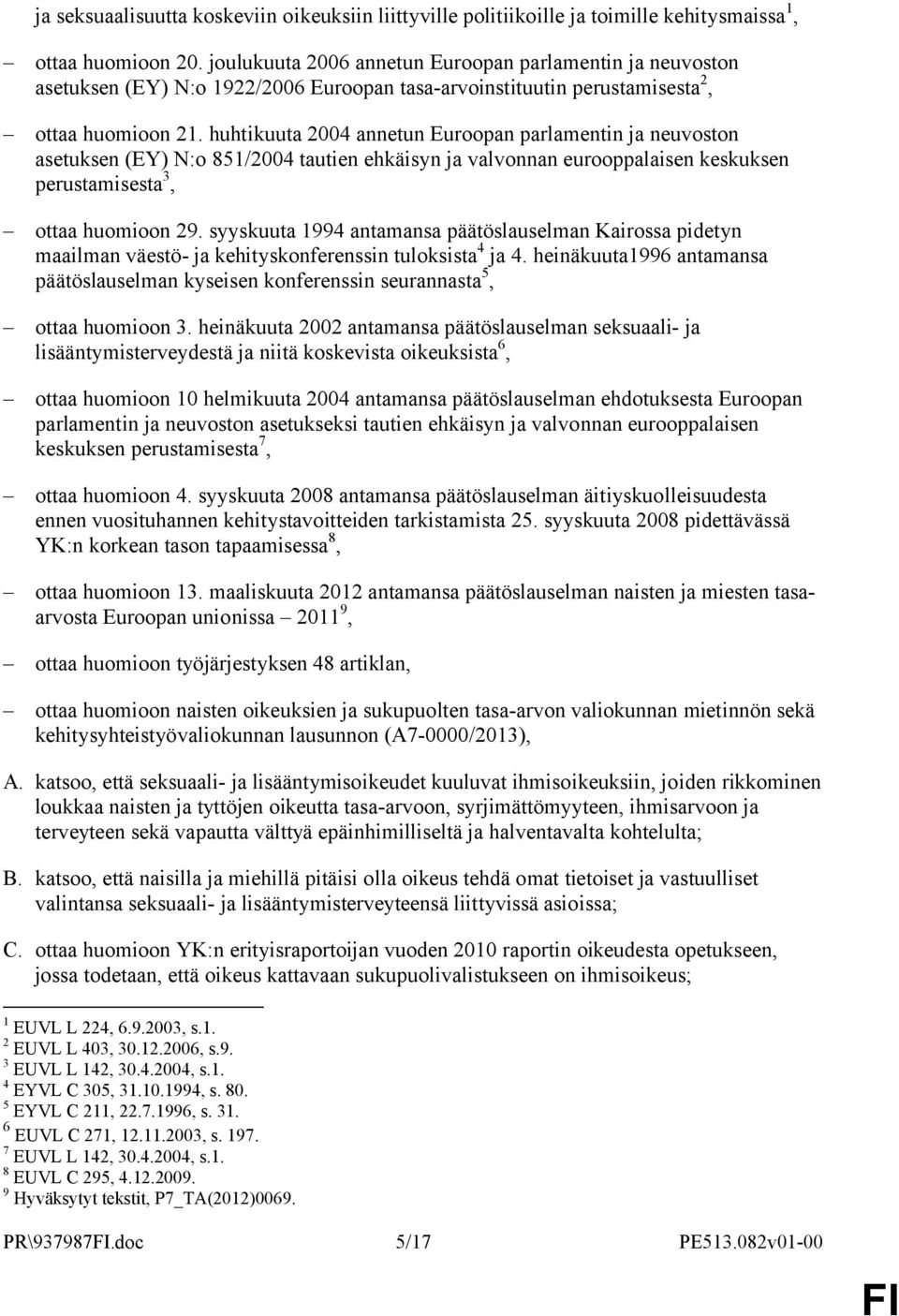 ja seksuaalisuutta koskeviin oikeuksiin liittyville politiikoille ja toimille kehitysmaissa$^1$,

– ottaa huomioon 20. joulukuuta 2006 annetun Euroopan parlamentin ja neuvoston asetuksen (EY) N:o 1922/2006 Euroopan tasa-arvoinstituutin perustamisesta$^2$,

– ottaa huomioon 21. huhtikuuta 2004 annetun Euroopan parlamentin ja neuvoston asetuksen (EY) N:o 851/2004 tautien ehkäisyn ja valvonnan eurooppalaisen keskuksen perustamisesta$^3$,

– ottaa huomioon 29. syyskuuta 1994 antamansa päätöslauselman Kairossa pidetyn maailman väestö- ja kehityskonferenssin tuloksista$^4$ ja 4. heinäkuuta1996 antamansa päätöslauselman kyseisen konferenssin seurannasta$^5$,

– ottaa huomioon 3. heinäkuuta 2002 antamansa päätöslauselman seksuaali- ja lisääntymisterveydestä ja niitä koskevista oikeuksista$^6$,

– ottaa huomioon 10 helmikuuta 2004 antamansa päätöslauselman ehdotuksesta Euroopan parlamentin ja neuvoston asetukseksi tautien ehkäisyn ja valvonnan eurooppalaisen keskuksen perustamisesta$^7$,

– ottaa huomioon 4. syyskuuta 2008 antamansa päätöslauselman äitiyskuolleisuudesta ennen vuosituhannen kehitystavoitteiden tarkistamista 25. syyskuuta 2008 pidettävässä YK:n korkean tason tapaamisessa$^8$,

– ottaa huomioon 13. maaliskuuta 2012 antamansa päätöslauselman naisten ja miesten tasa-arvosta Euroopan unionissa – 2011$^9$,

– ottaa huomioon työjärjestyksen 48 artiklan,

– ottaa huomioon naisten oikeuksien ja sukupuolten tasa-arvon valiokunnan mietinnön sekä kehitysyhteistyövaliokunnan lausunnon (A7-0000/2013),

A. katsoo, että seksuaali- ja lisääntymisoikeudet kuuluvat ihmisoikeuksiin, joiden rikkominen loukkaa naisten ja tyttöjen oikeutta tasa-arvoon, syrjimättömyyteen, ihmisarvoon ja terveyteen sekä vapautta välttyä epäinhimilliseltä ja halventavalta kohtelulta;

B. katsoo, että naisilla ja miehillä pitäisi olla oikeus tehdä omat tietoiset ja vastuulliset valintansa seksuaali- ja lisääntymisterveyteensä liittyvissä asioissa;

C. ottaa huomioon YK:n erityisraportoijan vuoden 2010 raportin oikeudesta opetukseen, jossa todetaan, että oikeus kattavaan sukupuolivalistukseen on ihmisoikeus;

$^1$ EUVL L 224, 6.9.2003, s.1.
$^2$ EUVL L 403, 30.12.2006, s.9.
$^3$ EUVL L 142, 30.4.2004, s.1.
$^4$ EYVL C 305, 31.10.1994, s. 80.
$^5$ EYVL C 211, 22.7.1996, s. 31.
$^6$ EUVL C 271, 12.11.2003, s. 197.
$^7$ EUVL L 142, 30.4.2004, s.1.
$^8$ EUVL C 295, 4.12.2009.
$^9$ Hyväksytyt tekstit, P7_TA(2012)0069.

PR\937987FI.doc 5/17 PE513.082v01-00

FI